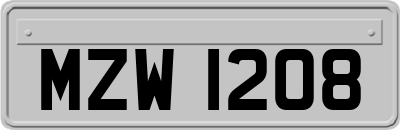 MZW 1208